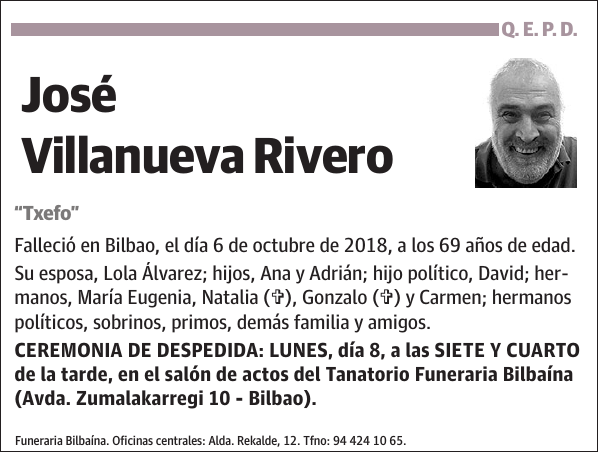 Q. E. P. D.

José
Villanueva Rivero

"Txefo"

Falleció en Bilbao, el día 6 de octubre de 2018, a los 69 años de edad.

Su esposa, Lola Álvarez; hijos, Ana y Adrián; hijo político, David; hermanos, María Eugenia, Natalia (✞), Gonzalo (✞) y Carmen; hermanos políticos, sobrinos, primos, demás familia y amigos.

CEREMONIA DE DESPEDIDA: LUNES, día 8, a las SIETE Y CUARTO de la tarde, en el salón de actos del Tanatorio Funeraria Bilbaína (Avda. Zumalakarregi 10 - Bilbao).

Funeraria Bilbaína. Oficinas centrales: Alda. Rekalde, 12. Tfno: 94 424 10 65.